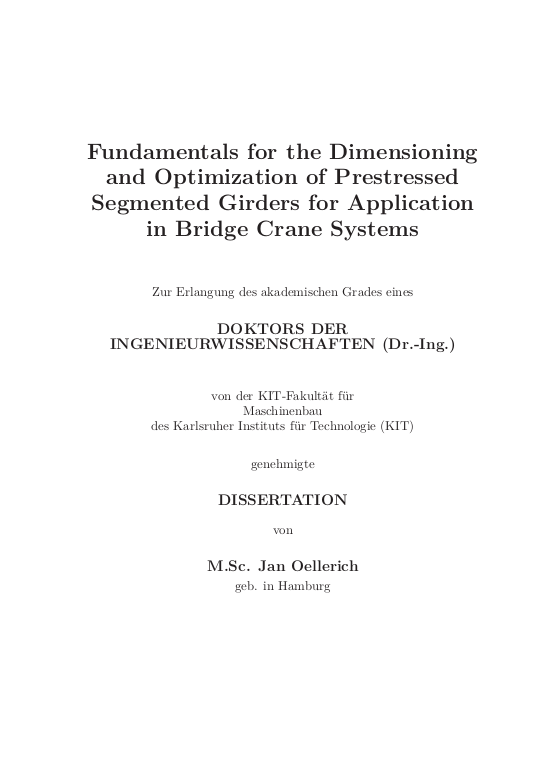 Fundamentals for the Dimensioning and Optimization of Prestressed Segmented Girders for Application in Bridge Crane Systems

Zur Erlangung des akademischen Grades eines

DOKTORS DER INGENIEURWISSENSCHAFTEN (Dr.-Ing.)

von der KIT-Fakultät für Maschinenbau des Karlsruher Instituts für Technologie (KIT)

genehmigte

DISSERTATION

von

M.Sc. Jan Oellerich
geb. in Hamburg